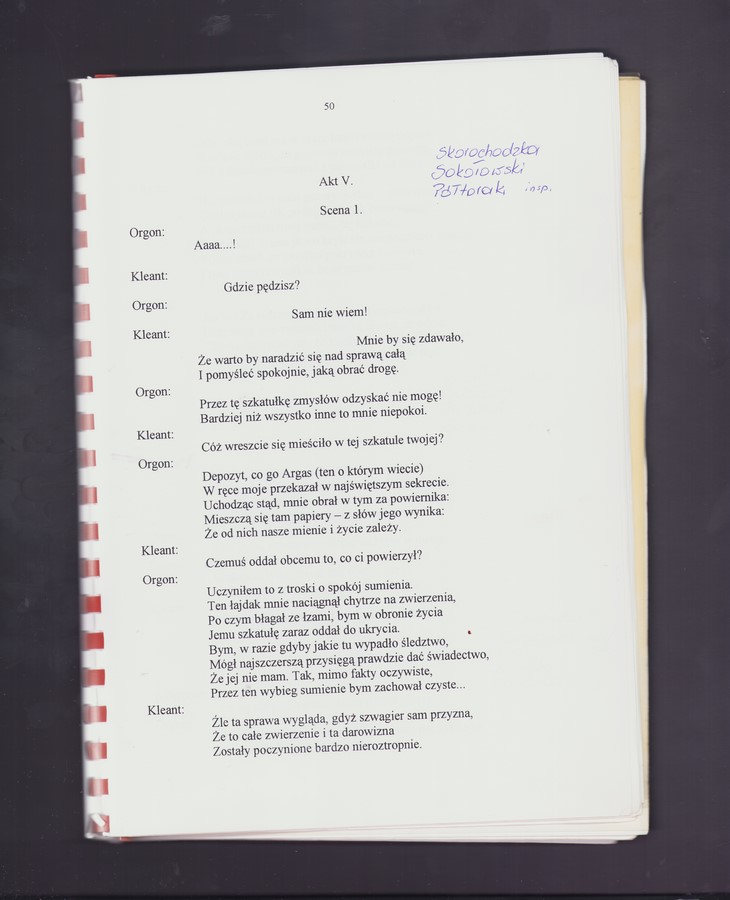 50

Skorochodzka
Sokołowski
Półtorak insp.

Akt V.

Scena 1.

Orgon:
Aaaa....!

Kleant:
Gdzie pędzisz?

Orgon:
Sam nie wiem!

Kleant:
Mnie by się zdawało,
Że warto by naradzić się nad sprawą całą
I pomyśleć spokojnie, jaką obrać drogę.

Orgon:
Przez tę szkatułkę zmysłów odzyskać nie mogę!
Bardziej niż wszystko inne to mnie niepokoi.

Kleant:
Cóż wreszcie się mieściło w tej szkatule twojej?

Orgon:
Depozyt, co go Argas (ten o którym wiecie)
W ręce moje przekazał w najświętszym sekrecie.
Uchodząc stąd, mnie obrał w tym za powiernika:
Mieszczą się tam papiery – z słów jego wynika:
Że od nich nasze mienie i życie zależy.

Kleant:
Czemuś oddał obcemu to, co ci powierzył?

Orgon:
Uczyniłem to z troski o spokój sumienia.
Ten łajdak mnie naciągnął chytrze na zwierzenia,
Po czym błagał ze łzami, bym w obronie życia
Jemu szkatułę zaraz oddał do ukrycia.
Bym, w razie gdyby jakie tu wypadło śledztwo,
Mógł najszczerszą przysięgą prawdzie dać świadectwo,
Że jej nie mam. Tak, mimo fakty oczywiste,
Przez ten wybieg sumienie bym zachował czyste...

Kleant:
Źle ta sprawa wygląda, gdyż szwagier sam przyzna,
Że to całe zwierzenie i ta darowizna
Zostały poczynione bardzo nieroztropnie.